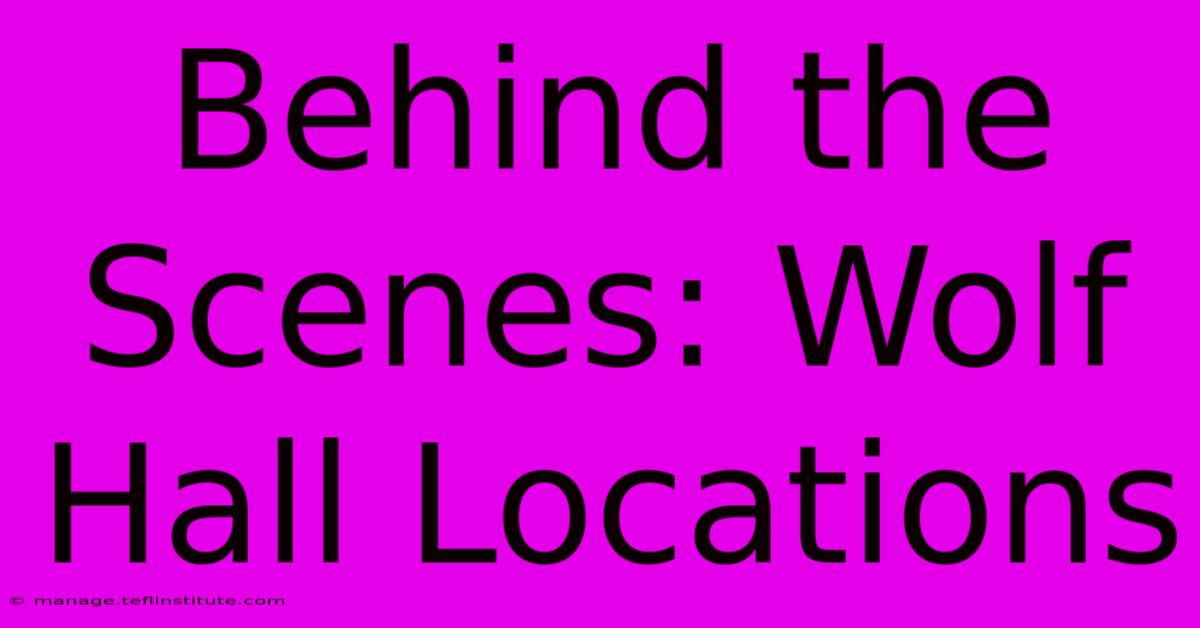 Behind the Scenes: Wolf Hall Locations

© manage.teflinstitute.com